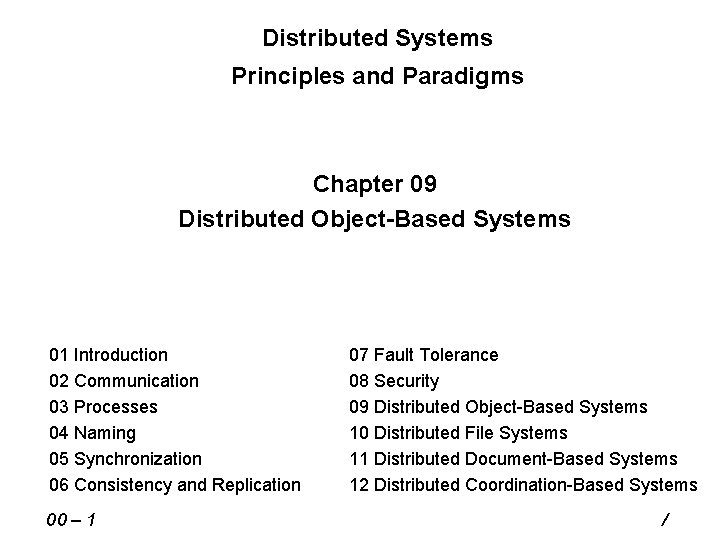 Distributed Systems
Principles and Paradigms

Chapter 09
Distributed Object-Based Systems

01 Introduction
02 Communication
03 Processes
04 Naming
05 Synchronization
06 Consistency and Replication

07 Fault Tolerance
08 Security
09 Distributed Object-Based Systems
10 Distributed File Systems
11 Distributed Document-Based Systems
12 Distributed Coordination-Based Systems

00 – 1

/